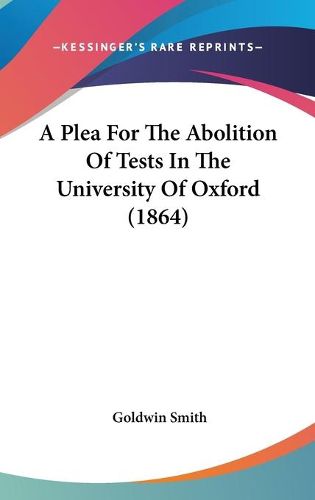 —KESSINGER'S RARE REPRINTS—

A Plea For The Abolition Of Tests In The University Of Oxford (1864)

Goldwin Smith